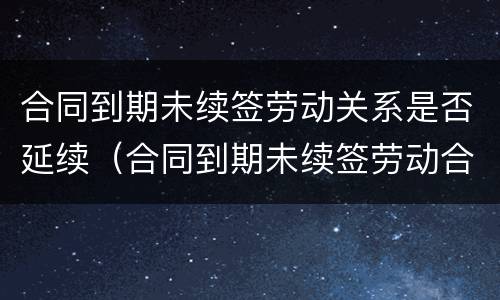 合同到期未续签劳动关系是否延续（合同到期未续签劳动合